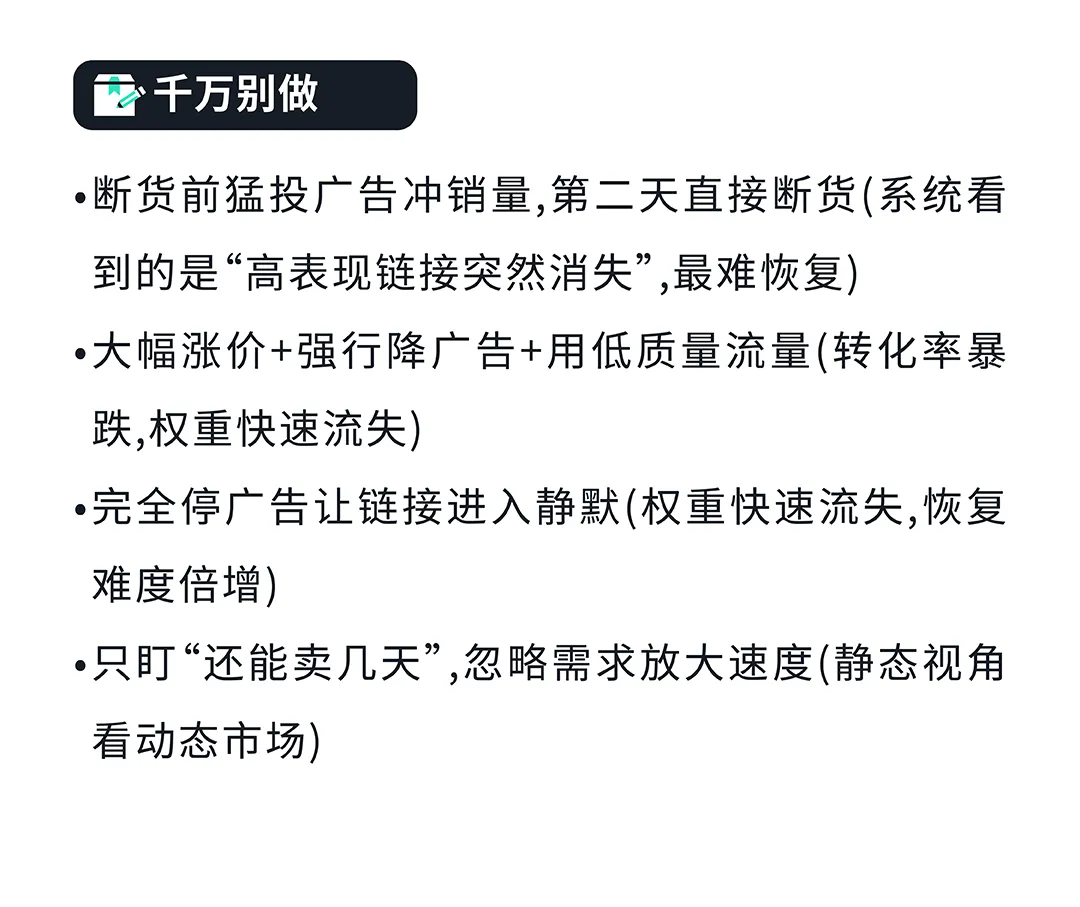 千万别做

• 断货前猛投广告冲销量,第二天直接断货(系统看到的是“高表现链接突然消失”,最难恢复)

• 大幅涨价+强行降广告+用低质量流量(转化率暴跌,权重快速流失)

• 完全停广告让链接进入静默(权重快速流失,恢复难度倍增)

• 只盯“还能卖几天”,忽略需求放大速度(静态视角看动态市场)